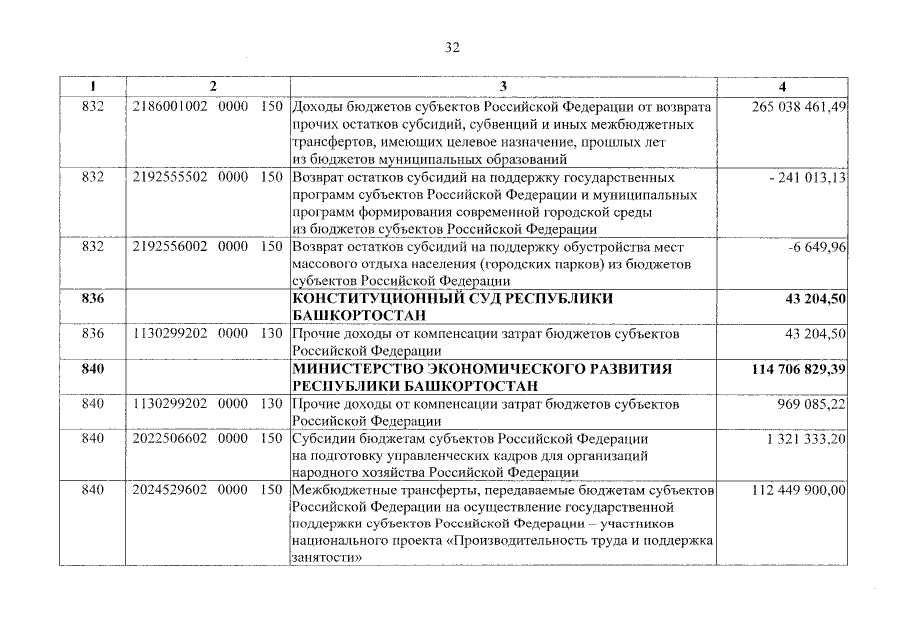 32

| 1 | 2 | 3 | 4 |
|---|---|---|---|
| 832 | 2186001002 0000 150 | Доходы бюджетов субъектов Российской Федерации от возврата прочих остатков субсидий, субвенций и иных межбюджетных трансфертов, имеющих целевое назначение, прошлых лет из бюджетов муниципальных образований | 265 038 461,49 |
| 832 | 2192555502 0000 150 | Возврат остатков субсидий на поддержку государственных программ субъектов Российской Федерации и муниципальных программ формирования современной городской среды из бюджетов субъектов Российской Федерации | - 241 013,13 |
| 832 | 2192556002 0000 150 | Возврат остатков субсидий на поддержку обустройства мест массового отдыха населения (городских парков) из бюджетов субъектов Российской Федерации | -6 649,96 |
| **836** | | **КОНСТИТУЦИОННЫЙ СУД РЕСПУБЛИКИ БАШКОРТОСТАН** | **43 204,50** |
| 836 | 1130299202 0000 130 | Прочие доходы от компенсации затрат бюджетов субъектов Российской Федерации | 43 204,50 |
| **840** | | **МИНИСТЕРСТВО ЭКОНОМИЧЕСКОГО РАЗВИТИЯ РЕСПУБЛИКИ БАШКОРТОСТАН** | **114 706 829,39** |
| 840 | 1130299202 0000 130 | Прочие доходы от компенсации затрат бюджетов субъектов Российской Федерации | 969 085,22 |
| 840 | 2022506602 0000 150 | Субсидии бюджетам субъектов Российской Федерации на подготовку управленческих кадров для организаций народного хозяйства Российской Федерации | 1 321 333,20 |
| 840 | 2024529602 0000 150 | Межбюджетные трансферты, передаваемые бюджетам субъектов Российской Федерации на осуществление государственной поддержки субъектов Российской Федерации – участников национального проекта «Производительность труда и поддержка занятости» | 112 449 900,00 |